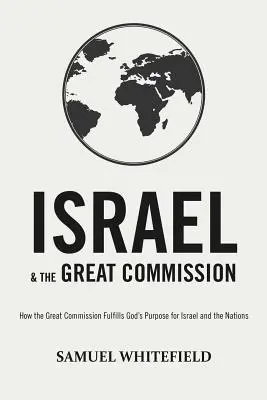 ISRAEL

& THE GREAT COMMISSION

How the Great Commission Fulfills God's Purpose for Israel and the Nations

SAMUEL WHITEFIELD